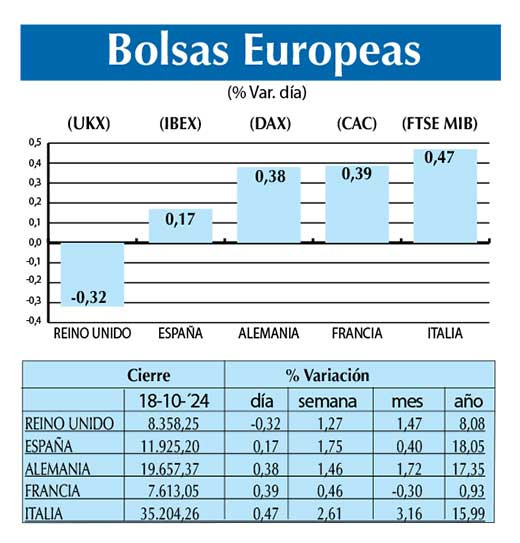 Bolsas Europeas

(% Var. día)

(UKX) (IBEX) (DAX) (CAC) (FTSE MIB)

0,5
0,4
0,3
0,2
0,1
0,0
-0,1
-0,2
-0,3
-0,4

-0,32
0,17
0,38
0,39
0,47

REINO UNIDO ESPAÑA ALEMANIA FRANCIA ITALIA

| | Cierre | % Variación | | | |
|---|---|---|---|---|---|
| | 18-10-´24 | día | semana | mes | año |
| REINO UNIDO | 8.358,25 | -0,32 | 1,27 | 1,47 | 8,08 |
| ESPAÑA | 11.925,20 | 0,17 | 1,75 | 0,40 | 18,05 |
| ALEMANIA | 19.657,37 | 0,38 | 1,46 | 1,72 | 17,35 |
| FRANCIA | 7.613,05 | 0,39 | 0,46 | -0,30 | 0,93 |
| ITALIA | 35.204,26 | 0,47 | 2,61 | 3,16 | 15,99 |